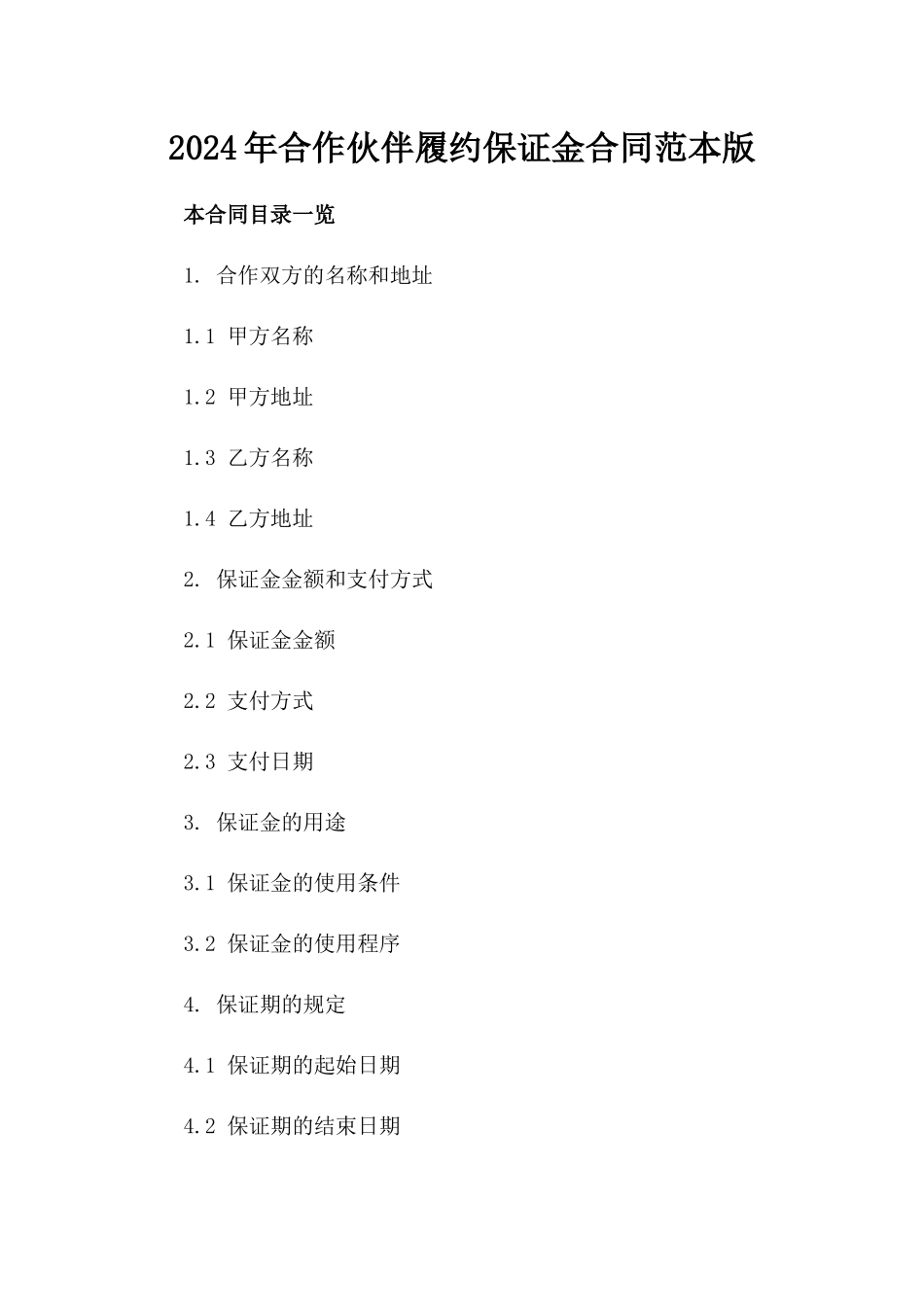 2024年合作伙伴履约保证金合同范本版

本合同目录一览

1. 合作双方的名称和地址

1.1 甲方名称

1.2 甲方地址

1.3 乙方名称

1.4 乙方地址

2. 保证金金额和支付方式

2.1 保证金金额

2.2 支付方式

2.3 支付日期

3. 保证金的用途

3.1 保证金的使用条件

3.2 保证金的使用程序

4. 保证期的规定

4.1 保证期的起始日期

4.2 保证期的结束日期